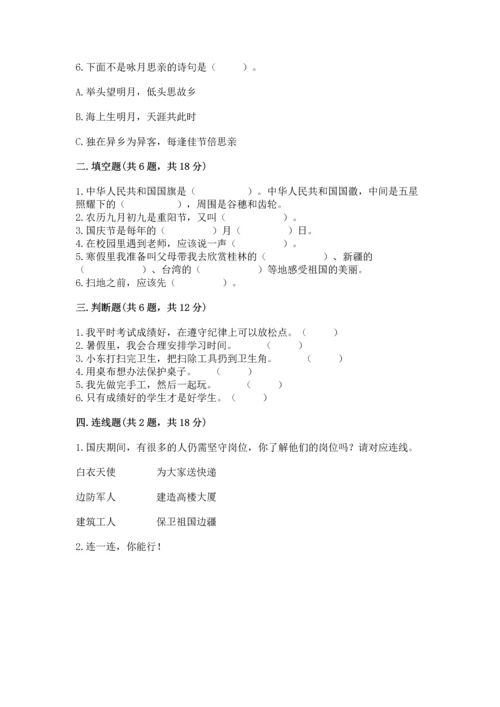 6.下面不是咏月思亲的诗句是（　　）。

A.举头望明月，低头思故乡

B.海上生明月，天涯共此时

C.独在异乡为异客，每逢佳节倍思亲

二.填空题（共6题，共18分）

1.中华人民共和国国旗是（　　　　）。中华人民共和国国徽，中间是五星照耀下的（　　　　），周围是谷穗和齿轮。
2.农历九月初九是重阳节，又叫（　　　　）。
3.国庆节是每年的（　　　　）月（　　　　）日。
4.在校园里遇到老师，应该说一声（　　　　）。
5.寒假里我准备叫父母带我去欣赏桂林的（　　　　）、新疆的（　　　　）、台湾的（　　　　）等地感受祖国的美丽。
6.扫地之前，应该先（　　　　）。

三.判断题（共6题，共12分）

1.我平时考试成绩好，在遵守纪律上可以放松点。（　　）
2.暑假里，我会合理安排学习时间。（　　）
3.小东打扫完卫生，把扫除工具扔到卫生角。（　　）
4.用桌布想办法保护桌子。（　　）
5.我先做完手工，然后一起玩。（　　）
6.只有成绩好的学生才是好学生。（　　）

四.连线题（共2题，共18分）

1.国庆期间，有很多的人仍需坚守岗位，你了解他们的岗位吗？请对应连线。

白衣天使　　为大家送快递

边防军人　　建造高楼大厦

建筑工人　　保卫祖国边疆

2.连一连，你能行！